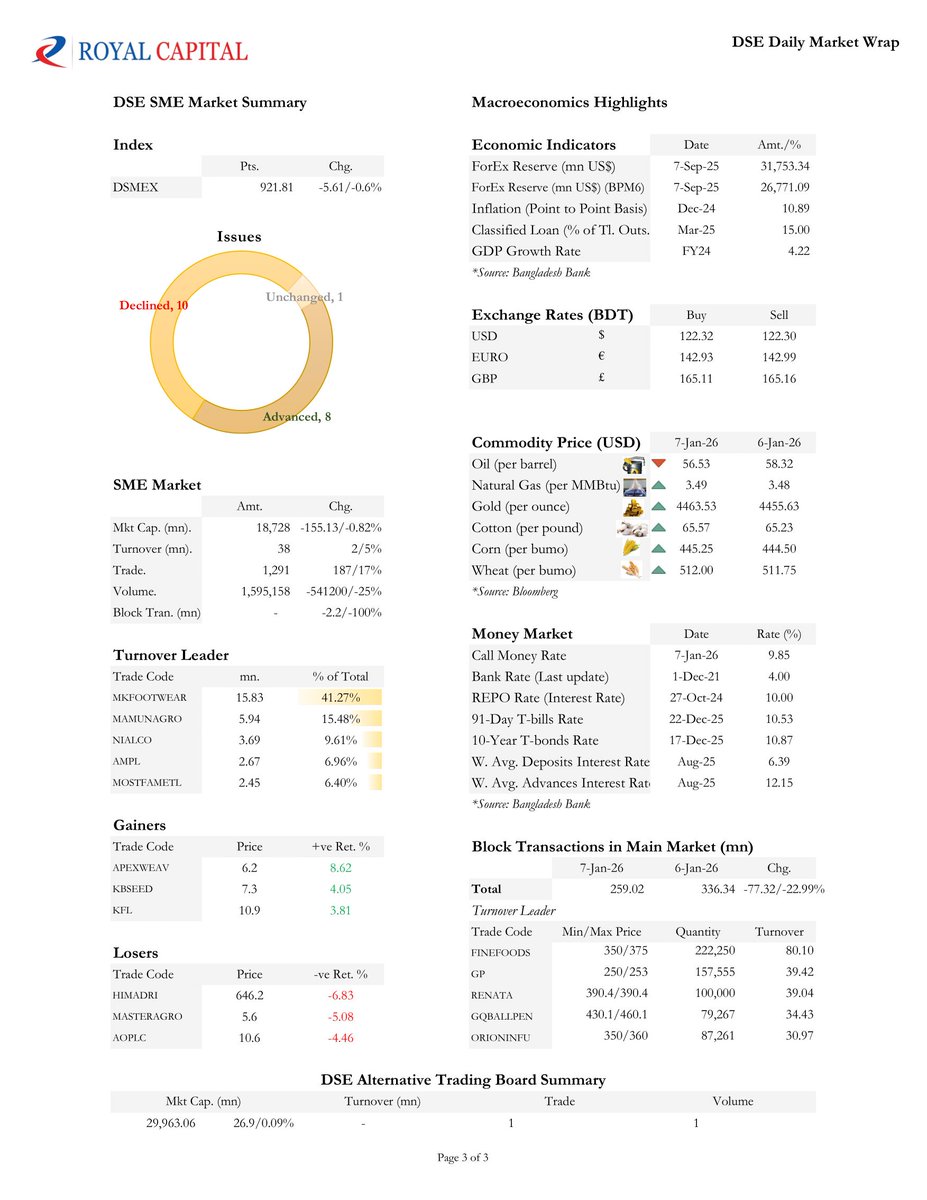 ROYAL CAPITAL

DSE Daily Market Wrap

DSE SME Market Summary

Index

| | Pts. | Chg. |
|---|---|---|
| DSMEX | 921.81 | -5.61/-0.6% |

Issues

Declined, 10
Unchanged, 1
Advanced, 8

SME Market

| | Amt. | Chg. |
|---|---|---|
| Mkt Cap. (mn). | 18,728 | -155.13/-0.82% |
| Turnover (mn). | 38 | 2/5% |
| Trade. | 1,291 | 187/17% |
| Volume. | 1,595,158 | -541200/-25% |
| Block Tran. (mn) | - | -2.2/-100% |

Turnover Leader

| Trade Code | mn. | % of Total |
|---|---|---|
| MKFOOTWEAR | 15.83 | 41.27% |
| MAMUNAGRO | 5.94 | 15.48% |
| NIALCO | 3.69 | 9.61% |
| AMPL | 2.67 | 6.96% |
| MOSTFAMETL | 2.45 | 6.40% |

Gainers

| Trade Code | Price | +ve Ret. % |
|---|---|---|
| APEXWEAV | 6.2 | 8.62 |
| KBSEED | 7.3 | 4.05 |
| KFL | 10.9 | 3.81 |

Losers

| Trade Code | Price | -ve Ret. % |
|---|---|---|
| HIMADRI | 646.2 | -6.83 |
| MASTERAGRO | 5.6 | -5.08 |
| AOPLC | 10.6 | -4.46 |

Macroeconomics Highlights

| Economic Indicators | Date | Amt./% |
|---|---|---|
| ForEx Reserve (mn US$) | 7-Sep-25 | 31,753.34 |
| ForEx Reserve (mn US$) (BPM6) | 7-Sep-25 | 26,771.09 |
| Inflation (Point to Point Basis) | Dec-24 | 10.89 |
| Classified Loan (% of Tl. Outs. | Mar-25 | 15.00 |
| GDP Growth Rate | FY24 | 4.22 |

*Source: Bangladesh Bank

| Exchange Rates (BDT) | | Buy | Sell |
|---|---|---|---|
| USD | $ | 122.32 | 122.30 |
| EURO | € | 142.93 | 142.99 |
| GBP | £ | 165.11 | 165.16 |

| Commodity Price (USD) | 7-Jan-26 | 6-Jan-26 |
|---|---|---|
| Oil (per barrel) | 56.53 | 58.32 |
| Natural Gas (per MMBtu) | 3.49 | 3.48 |
| Gold (per ounce) | 4463.53 | 4455.63 |
| Cotton (per pound) | 65.57 | 65.23 |
| Corn (per bumo) | 445.25 | 444.50 |
| Wheat (per bumo) | 512.00 | 511.75 |

*Source: Bloomberg

| Money Market | Date | Rate (%) |
|---|---|---|
| Call Money Rate | 7-Jan-26 | 9.85 |
| Bank Rate (Last update) | 1-Dec-21 | 4.00 |
| REPO Rate (Interest Rate) | 27-Oct-24 | 10.00 |
| 91-Day T-bills Rate | 22-Dec-25 | 10.53 |
| 10-Year T-bonds Rate | 17-Dec-25 | 10.87 |
| W. Avg. Deposits Interest Rate | Aug-25 | 6.39 |
| W. Avg. Advances Interest Rat | Aug-25 | 12.15 |

*Source: Bangladesh Bank

Block Transactions in Main Market (mn)

| | 7-Jan-26 | 6-Jan-26 | Chg. |
|---|---|---|---|
| Total | 259.02 | 336.34 | -77.32/-22.99% |

Turnover Leader

| Trade Code | Min/Max Price | Quantity | Turnover |
|---|---|---|---|
| FINEFOODS | 350/375 | 222,250 | 80.10 |
| GP | 250/253 | 157,555 | 39.42 |
| RENATA | 390.4/390.4 | 100,000 | 39.04 |
| GQBALLPEN | 430.1/460.1 | 79,267 | 34.43 |
| ORIONINFU | 350/360 | 87,261 | 30.97 |

DSE Alternative Trading Board Summary

| Mkt Cap. (mn) | | Turnover (mn) | Trade | Volume |
|---|---|---|---|---|
| 29,963.06 | 26.9/0.09% | - | 1 | 1 |

Page 3 of 3